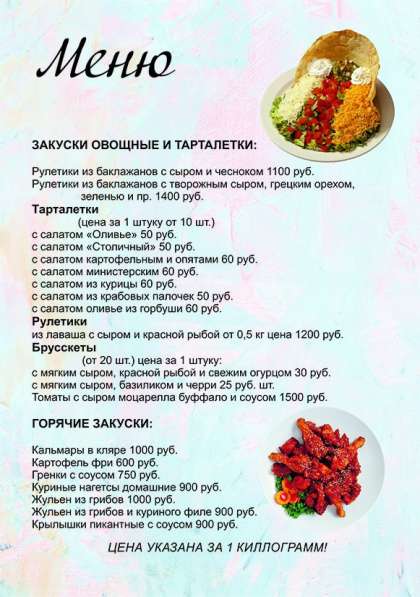 Меню

ЗАКУСКИ ОВОЩНЫЕ И ТАРТАЛЕТКИ:

Рулетики из баклажанов с сыром и чесноком 1100 руб.
Рулетики из баклажанов с творожным сыром, грецким орехом, зеленью и пр. 1400 руб.

Тарталетки
(цена за 1 штуку от 10 шт.)
с салатом «Оливье» 50 руб.
с салатом «Столичный» 50 руб.
с салатом картофельным и опятами 60 руб.
с салатом министерским 60 руб.
с салатом из курицы 60 руб.
с салатом из крабовых палочек 50 руб.
с салатом оливье из горбуши 60 руб.

Рулетики
из лаваша с сыром и красной рыбой от 0,5 кг цена 1200 руб.

Брусскеты
(от 20 шт.) цена за 1 штуку:
с мягким сыром, красной рыбой и свежим огурцом 30 руб.
с мягким сыром, базиликом и черри 25 руб. шт.
Томаты с сыром моцарелла буффало и соусом 1500 руб.

ГОРЯЧИЕ ЗАКУСКИ:

Кальмары в кляре 1000 руб.
Картофель фри 600 руб.
Гренки с соусом 750 руб.
Куриные нагетсы домашние 900 руб.
Жульен из грибов 1000 руб.
Жульен из грибов и куриного филе 900 руб.
Крылышки пикантные с соусом 900 руб.

ЦЕНА УКАЗАНА ЗА 1 КИЛЛОГРАММ!